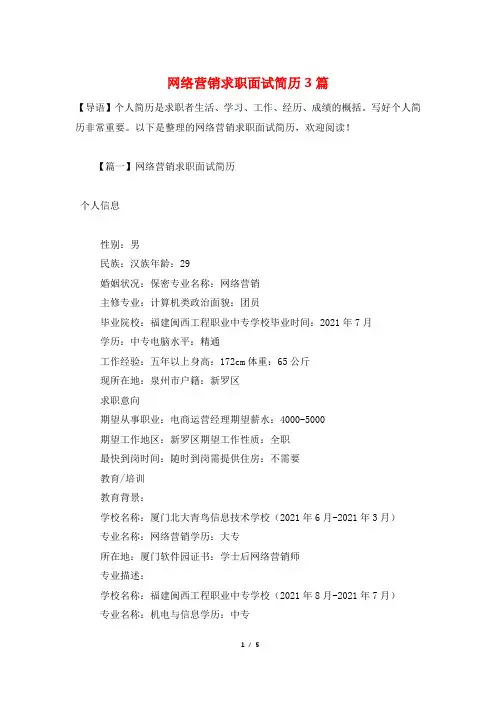 网络营销求职面试简历3篇

【导语】个人简历是求职者生活、学习、工作、经历、成绩的概括。写好个人简历非常重要。以下是整理的网络营销求职面试简历，欢迎阅读！

【篇一】网络营销求职面试简历

个人信息

性别：男
民族：汉族年龄：29
婚姻状况：保密专业名称：网络营销
主修专业：计算机类政治面貌：团员
毕业院校：福建闽西工程职业中专学校毕业时间：2021年7月
学历：中专电脑水平：精通
工作经验：五年以上身高：172cm体重：65公斤
现所在地：泉州市户籍：新罗区
求职意向
期望从事职业：电商运营经理期望薪水：4000-5000
期望工作地区：新罗区期望工作性质：全职
最快到岗时间：随时到岗需提供住房：不需要
教育/培训
教育背景：
学校名称：厦门北大青鸟信息技术学校（2021年6月-2021年3月）
专业名称：网络营销学历：大专
所在地：厦门软件园证书：学士后网络营销师
专业描述：
学校名称：福建闽西工程职业中专学校（2021年8月-2021年7月）
专业名称：机电与信息学历：中专

1 / 5